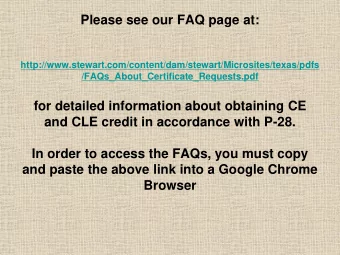 Please see our FAQ page at:

http://www.stewart.com/content/dam/stewart/Microsites/texas/pdfs/FAQs_About_Certificate_Requests.pdf

for detailed information about obtaining CE and CLE credit in accordance with P-28.

In order to access the FAQs, you must copy and paste the above link into a Google Chrome Browser